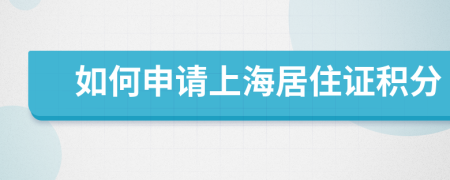 如何申请上海居住证积分